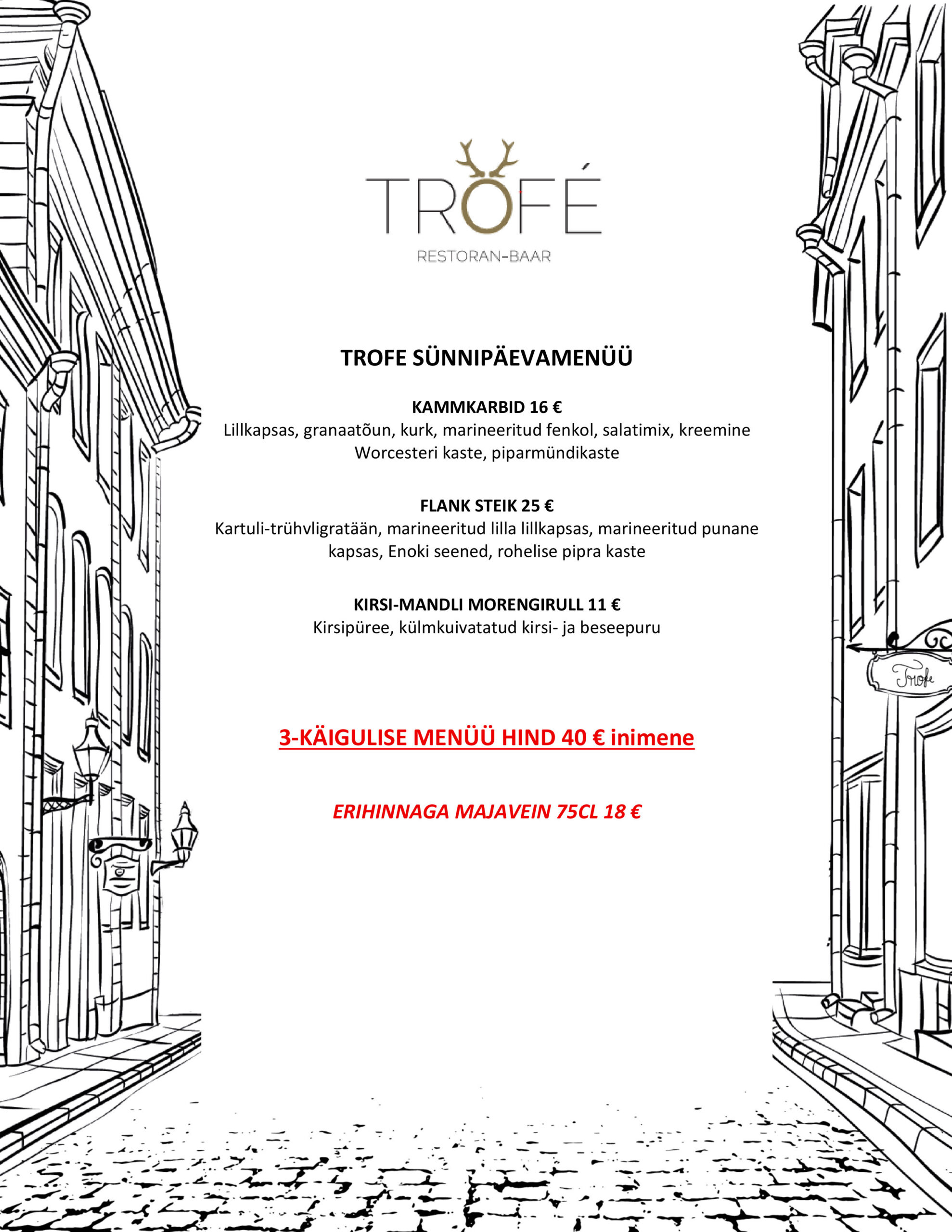 TROFÉ
RESTORAN-BAAR

TROFE SÜNNIPÄEVAMENÜÜ

KAMMKARBID 16 €
Lillkapsas, granaatõun, kurk, marineeritud fenkol, salatimix, kreemine Worcesteri kaste, piparmündikaste

FLANK STEIK 25 €
Kartuli-trühvligratään, marineeritud lilla lillkapsas, marineeritud punane kapsas, Enoki seened, rohelise pipra kaste

KIRSI-MANDLI MORENGIRULL 11 €
Kirsipüree, külmkuivatatud kirsi- ja beseepuru

Trofe

3-KÄIGULISE MENÜÜ HIND 40 € inimene

ERIHINNAGA MAJAVEIN 75CL 18 €